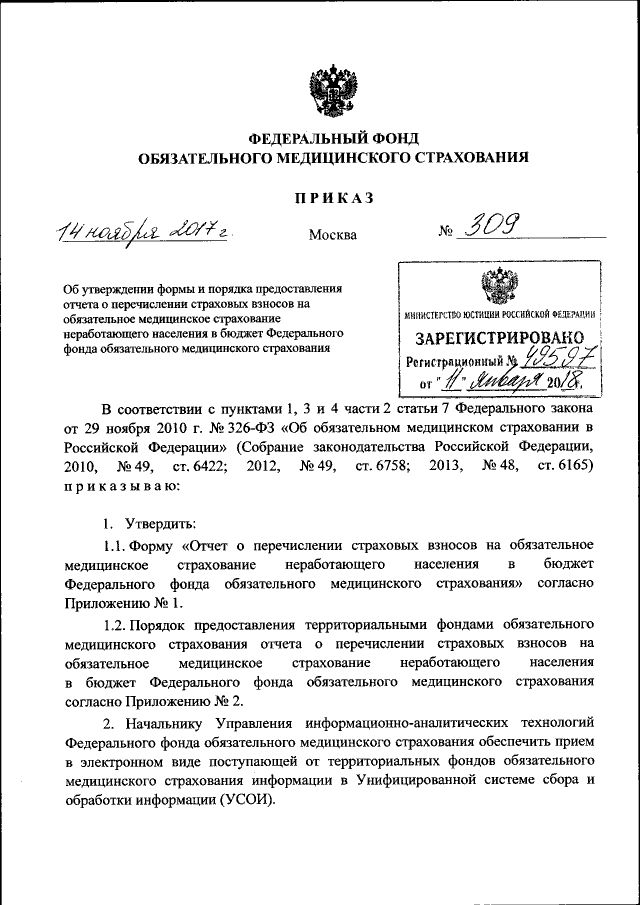 ФЕДЕРАЛЬНЫЙ ФОНД
ОБЯЗАТЕЛЬНОГО МЕДИЦИНСКОГО СТРАХОВАНИЯ

ПРИКАЗ

14 ноября 2017 г.

Москва

№ 309

Об утверждении формы и порядка предоставления отчета о перечислении страховых взносов на обязательное медицинское страхование неработающего населения в бюджет Федерального фонда обязательного медицинского страхования

МИНИСТЕРСТВО ЮСТИЦИИ РОССИЙСКОЙ ФЕДЕРАЦИИ
ЗАРЕГИСТРИРОВАНО
Регистрационный № 49597
от "11" января 2018.

В соответствии с пунктами 1, 3 и 4 части 2 статьи 7 Федерального закона от 29 ноября 2010 г. № 326-ФЗ «Об обязательном медицинском страховании в Российской Федерации» (Собрание законодательства Российской Федерации, 2010, № 49, ст. 6422; 2012, № 49, ст. 6758; 2013, № 48, ст. 6165) приказываю:

1. Утвердить:

1.1. Форму «Отчет о перечислении страховых взносов на обязательное медицинское страхование неработающего населения в бюджет Федерального фонда обязательного медицинского страхования» согласно Приложению № 1.

1.2. Порядок предоставления территориальными фондами обязательного медицинского страхования отчета о перечислении страховых взносов на обязательное медицинское страхование неработающего населения в бюджет Федерального фонда обязательного медицинского страхования согласно Приложению № 2.

2. Начальнику Управления информационно-аналитических технологий Федерального фонда обязательного медицинского страхования обеспечить прием в электронном виде поступающей от территориальных фондов обязательного медицинского страхования информации в Унифицированной системе сбора и обработки информации (УСОИ).